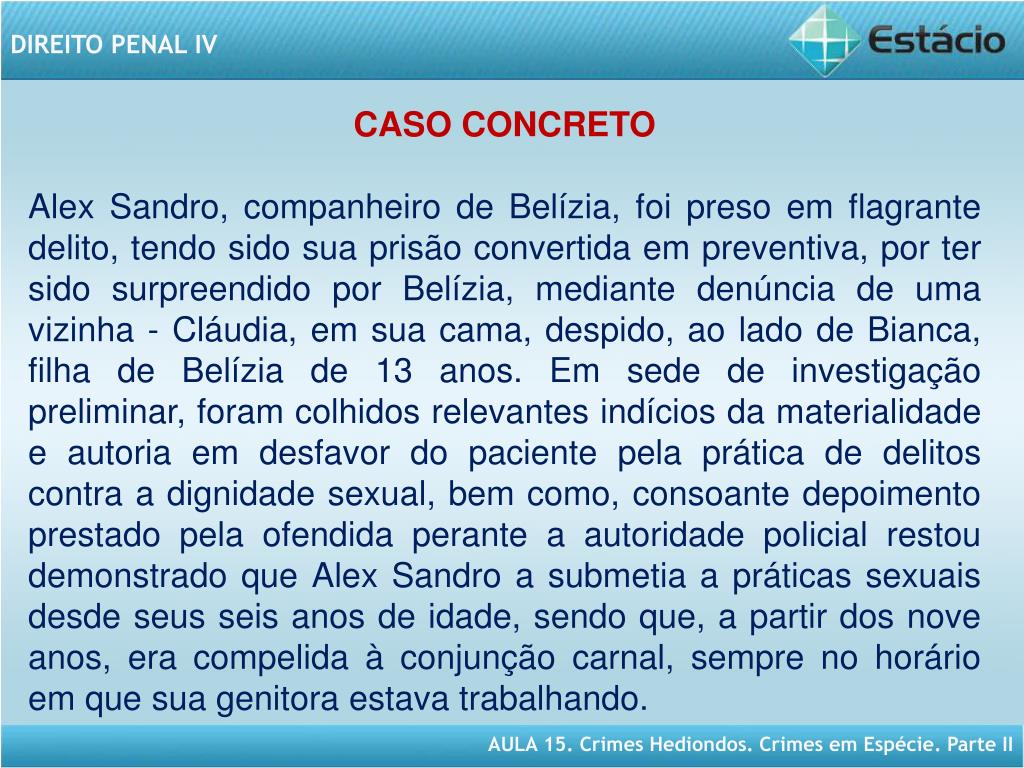 DIREITO PENAL IV

Estácio

CASO CONCRETO

Alex Sandro, companheiro de Belízia, foi preso em flagrante delito, tendo sido sua prisão convertida em preventiva, por ter sido surpreendido por Belízia, mediante denúncia de uma vizinha - Cláudia, em sua cama, despido, ao lado de Bianca, filha de Belízia de 13 anos. Em sede de investigação preliminar, foram colhidos relevantes indícios da materialidade e autoria em desfavor do paciente pela prática de delitos contra a dignidade sexual, bem como, consoante depoimento prestado pela ofendida perante a autoridade policial restou demonstrado que Alex Sandro a submetia a práticas sexuais desde seus seis anos de idade, sendo que, a partir dos nove anos, era compelida à conjunção carnal, sempre no horário em que sua genitora estava trabalhando.

AULA 15. Crimes Hediondos. Crimes em Espécie. Parte II